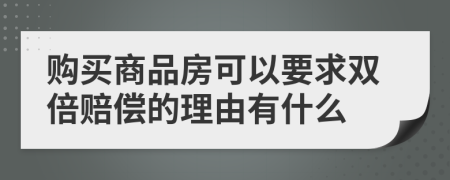 购买商品房可以要求双倍赔偿的理由有什么